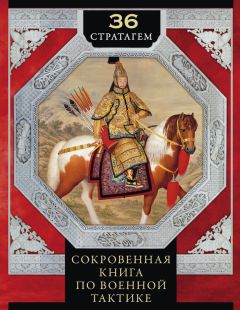 36
СТРАТАГЕМ

СОКРОВЕННАЯ
КНИГА
ПО ВОЕННОЙ
ТАКТИКЕ